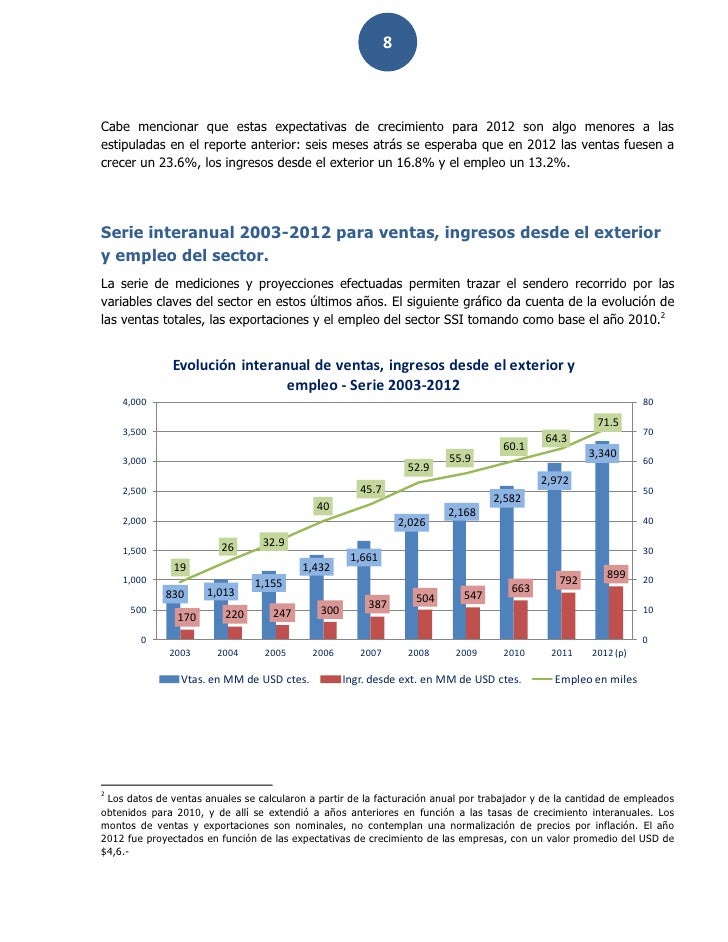 8

Cabe mencionar que estas expectativas de crecimiento para 2012 son algo menores a las estipuladas en el reporte anterior: seis meses atrás se esperaba que en 2012 las ventas fuesen a crecer un 23.6%, los ingresos desde el exterior un 16.8% y el empleo un 13.2%.

Serie interanual 2003-2012 para ventas, ingresos desde el exterior y empleo del sector.

La serie de mediciones y proyecciones efectuadas permiten trazar el sendero recorrido por las variables claves del sector en estos últimos años. El siguiente gráfico da cuenta de la evolución de las ventas totales, las exportaciones y el empleo del sector SSI tomando como base el año 2010.$^2$

Evolución interanual de ventas, ingresos desde el exterior y empleo - Serie 2003-2012

4,000
3,500
3,000
2,500
2,000
1,500
1,000
500
0

80
70
60
50
40
30
20
10
0

19 26 32.9 40 45.7 52.9 55.9 60.1 64.3 71.5

830 1,013 1,155 1,432 1,661 2,026 2,168 2,582 2,972 3,340

170 220 247 300 387 504 547 663 792 899

2003 2004 2005 2006 2007 2008 2009 2010 2011 2012 (p)

Vtas. en MM de USD ctes. Ingr. desde ext. en MM de USD ctes. Empleo en miles

$^2$ Los datos de ventas anuales se calcularon a partir de la facturación anual por trabajador y de la cantidad de empleados obtenidos para 2010, y de allí se extendió a años anteriores en función a las tasas de crecimiento interanuales. Los montos de ventas y exportaciones son nominales, no contemplan una normalización de precios por inflación. El año 2012 fue proyectados en función de las expectativas de crecimiento de las empresas, con un valor promedio del USD de $4,6.-